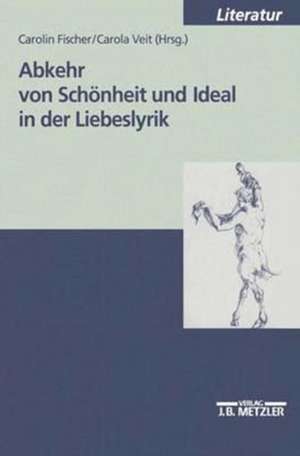 Literatur

Carolin Fischer/Carola Veit (Hrsg.)

Abkehr von Schönheit und Ideal in der Liebeslyrik

VERLAG
J.B. METZLER